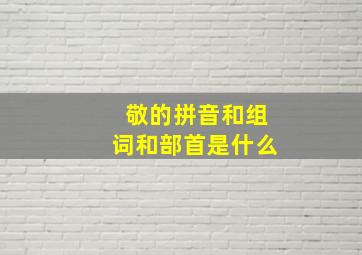 敬的拼音和组词和部首是什么